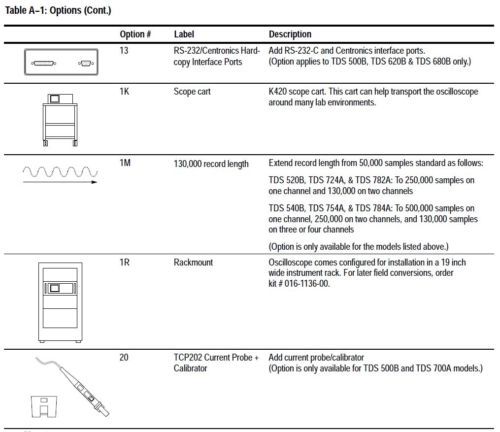 Table A–1: Options (Cont.)

| | Option # | Label | Description |
|---|---|---|---|
| | 13 | RS-232/Centronics Hardcopy Interface Ports | Add RS-232-C and Centronics interface ports. (Option applies to TDS 500B, TDS 620B & TDS 680B only.) |
| | 1K | Scope cart | K420 scope cart. This cart can help transport the oscilloscope around many lab environments. |
| | 1M | 130,000 record length | Extend record length from 50,000 samples standard as follows: TDS 520B, TDS 724A, & TDS 782A: To 250,000 samples on one channel and 130,000 on two channels TDS 540B, TDS 754A, & TDS 784A: To 500,000 samples on one channel, 250,000 on two channels, and 130,000 samples on three or four channels (Option is only available for the models listed above.) |
| | 1R | Rackmount | Oscilloscope comes configured for installation in a 19 inch wide instrument rack. For later field conversions, order kit # 016-1136-00. |
| | 20 | TCP202 Current Probe + Calibrator | Add current probe/calibrator (Option is only available for TDS 500B and TDS 700A models.) |